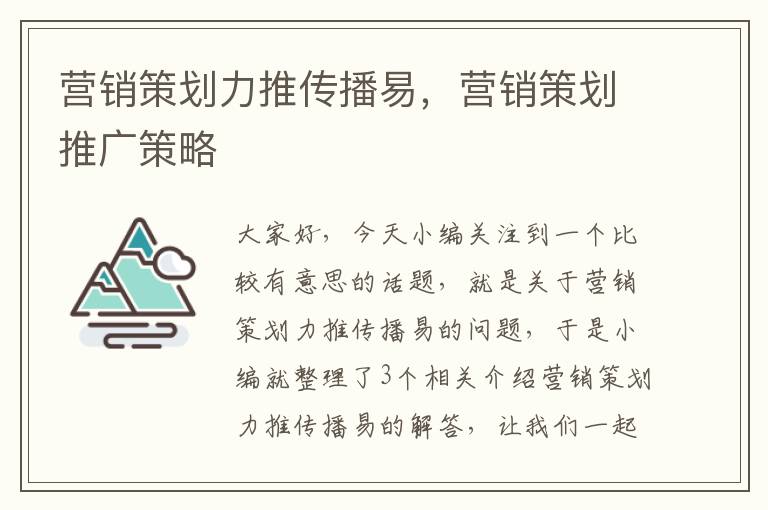 营销策划力推传播易，营销策划推广策略

大家好，今天小编关注到一个比较有意思的话题，就是关于营销策划力推传播易的问题，于是小编就整理了3个相关介绍营销策划力推传播易的解答，让我们一起